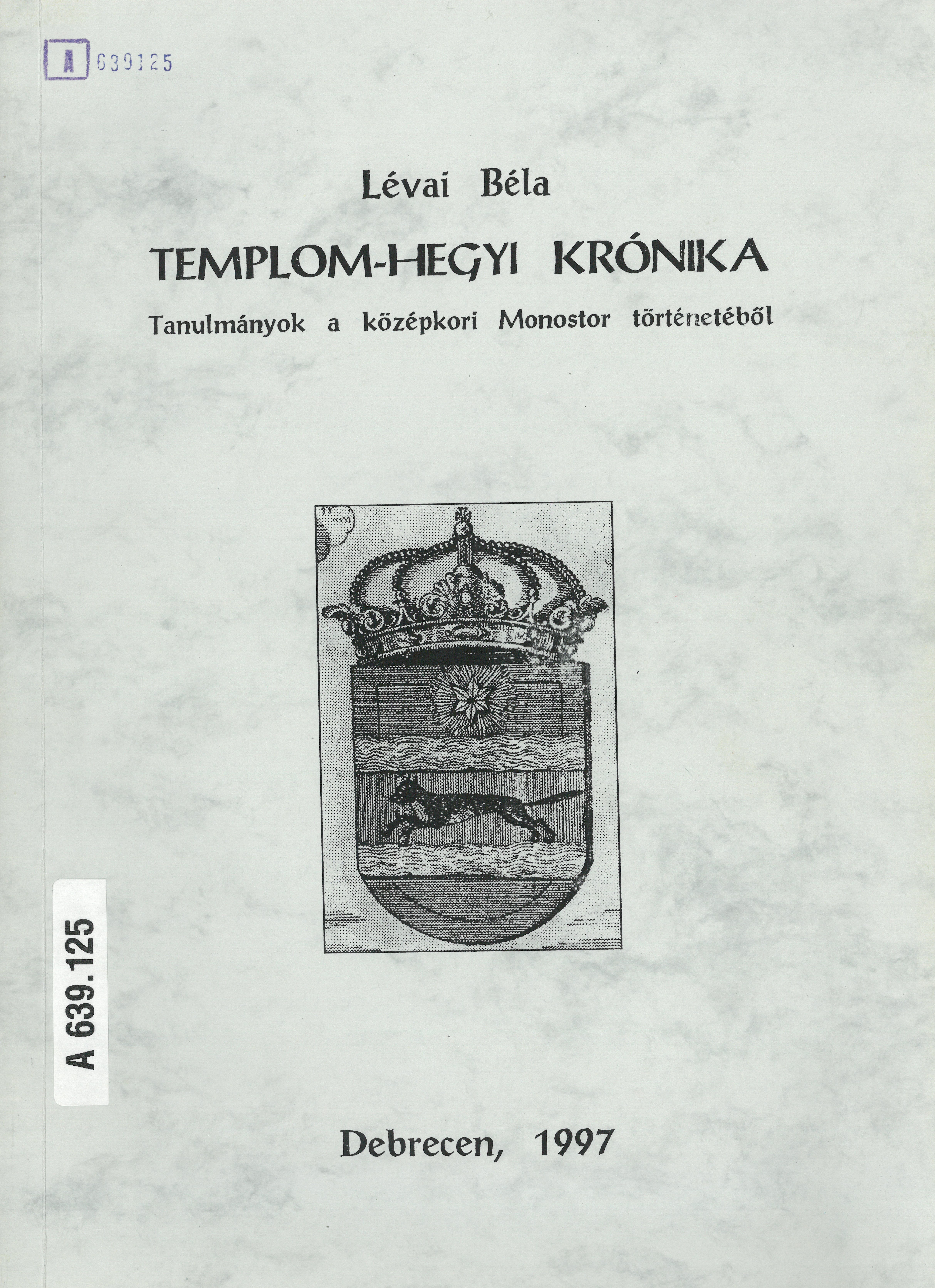 A 639125

Lévai Béla

TEMPLOM-HEGYI KRÓNIKA

Tanulmányok a középkori Monostor történetéből

A 639.125

Debrecen, 1997